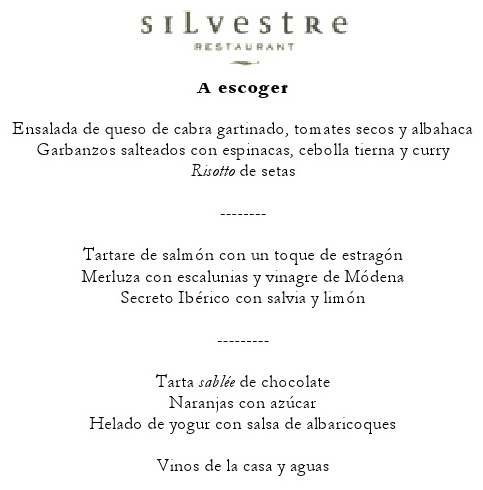 SILVESTRE
RESTAURANT

A escoger

Ensalada de queso de cabra gartinado, tomates secos y albahaca
Garbanzos salteados con espinacas, cebolla tierna y curry
Risotto de setas

--------

Tartare de salmón con un toque de estragón
Merluza con escalunias y vinagre de Módena
Secreto Ibérico con salvia y limón

---------

Tarta sablée de chocolate
Naranjas con azúcar
Helado de yogur con salsa de albaricoques

Vinos de la casa y aguas